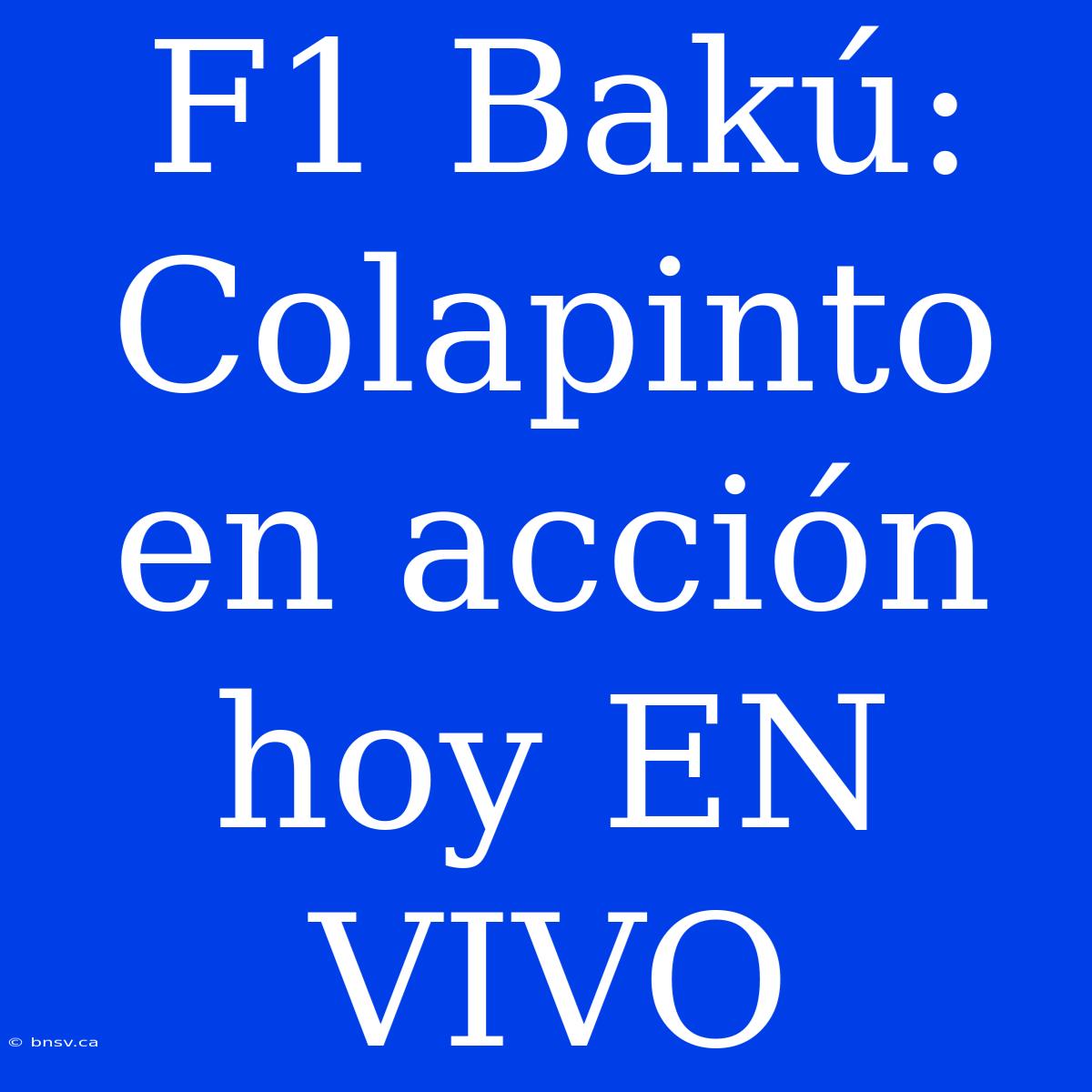 F1 Bakú: Colapinto en acción hoy EN VIVO

© bnsv.ca